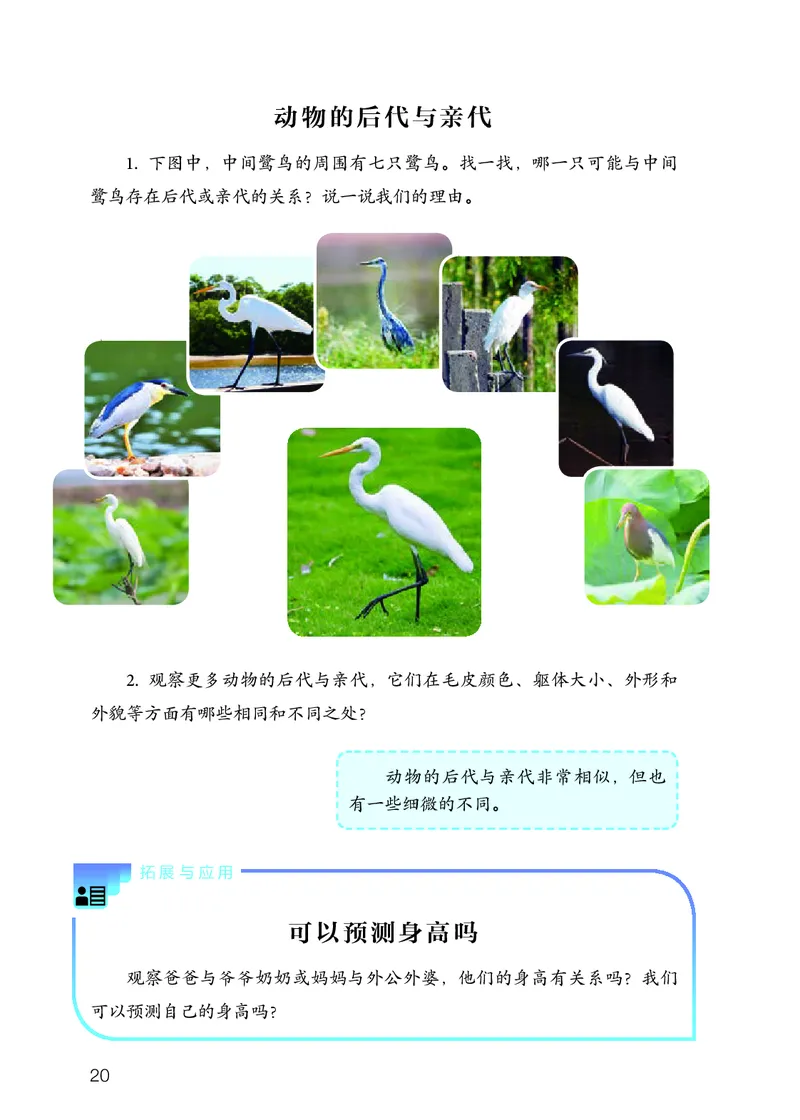 动物的后代与亲代

1. 下图中，中间鹭鸟的周围有七只鹭鸟。找一找，哪一只可能与中间鹭鸟存在后代或亲代的关系？说一说我们的理由。

2. 观察更多动物的后代与亲代，它们在毛皮颜色、躯体大小、外形和外貌等方面有哪些相同和不同之处？

动物的后代与亲代非常相似，但也有一些细微的不同。

拓展与应用

可以预测身高吗

观察爸爸与爷爷奶奶或妈妈与外公外婆，他们的身高有关系吗？我们可以预测自己的身高吗？

20